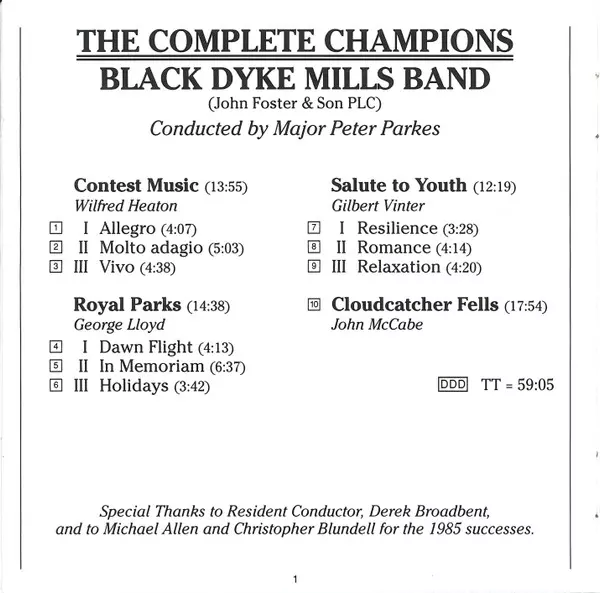 THE COMPLETE CHAMPIONS

BLACK DYKE MILLS BAND

(John Foster & Son PLC)

Conducted by Major Peter Parkes

Contest Music (13:55)
Wilfred Heaton

1 I Allegro (4:07)
2 II Molto adagio (5:03)
3 III Vivo (4:38)

Royal Parks (14:38)
George Lloyd

4 I Dawn Flight (4:13)
5 II In Memoriam (6:37)
6 III Holidays (3:42)

Salute to Youth (12:19)
Gilbert Vinter

7 I Resilience (3:28)
8 II Romance (4:14)
9 III Relaxation (4:20)

10 Cloudcatcher Fells (17:54)
John McCabe

DDD TT = 59:05

Special Thanks to Resident Conductor, Derek Broadbent, and to Michael Allen and Christopher Blundell for the 1985 successes.

1